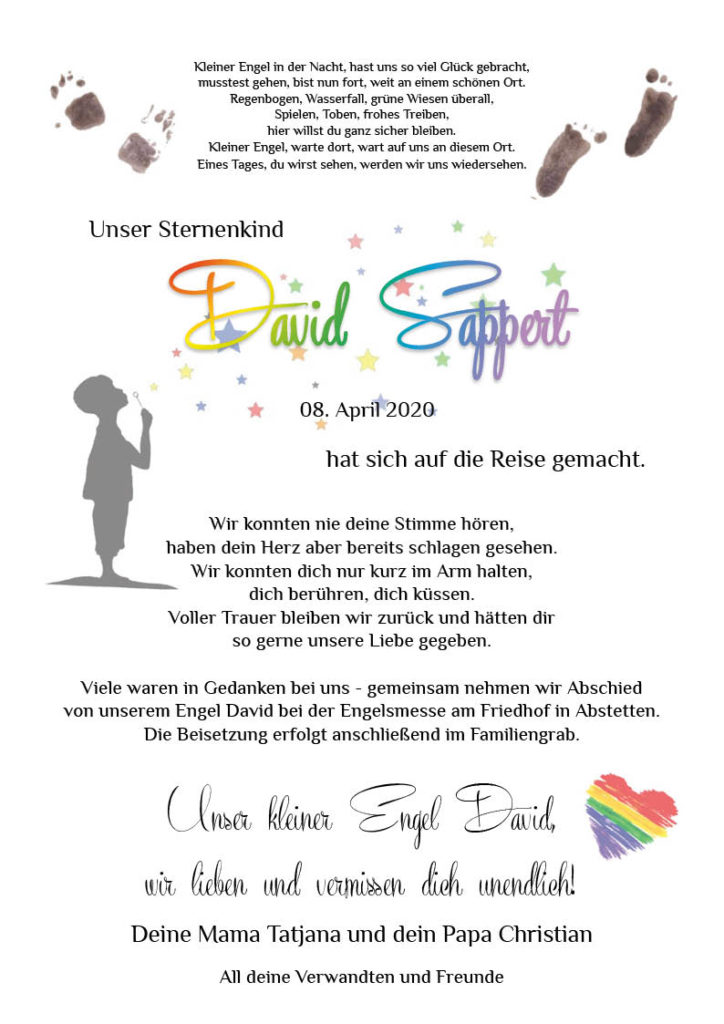 Kleiner Engel in der Nacht, hast uns so viel Glück gebracht,
musstest gehen, bist nun fort, weit an einem schönen Ort.
Regenbogen, Wasserfall, grüne Wiesen überall,
Spielen, Toben, frohes Treiben,
hier willst du ganz sicher bleiben.
Kleiner Engel, warte dort, wart auf uns an diesem Ort.
Eines Tages, du wirst sehen, werden wir uns wiedersehen.

Unser Sternenkind

David Sappert

08. April 2020

hat sich auf die Reise gemacht.

Wir konnten nie deine Stimme hören,
haben dein Herz aber bereits schlagen gesehen.
Wir konnten dich nur kurz im Arm halten,
dich berühren, dich küssen.
Voller Trauer bleiben wir zurück und hätten dir
so gerne unsere Liebe gegeben.

Viele waren in Gedanken bei uns - gemeinsam nehmen wir Abschied
von unserem Engel David bei der Engelsmesse am Friedhof in Abstetten.
Die Beisetzung erfolgt anschließend im Familiengrab.

Unser kleiner Engel David,
wir lieben und vermissen dich unendlich!

Deine Mama Tatjana und dein Papa Christian

All deine Verwandten und Freunde